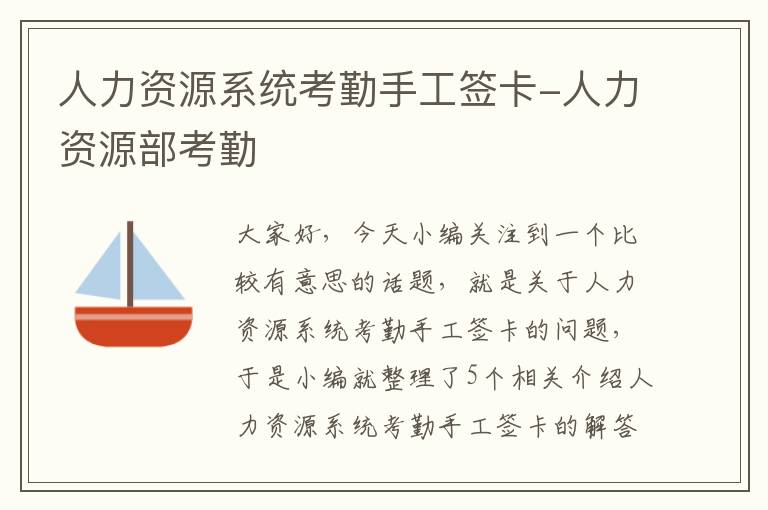 人力资源系统考勤手工签卡-人力资源部考勤

大家好，今天小编关注到一个比较有意思的话题，就是关于人力资源系统考勤手工签卡的问题，于是小编就整理了5个相关介绍人力资源系统考勤手工签卡的解答